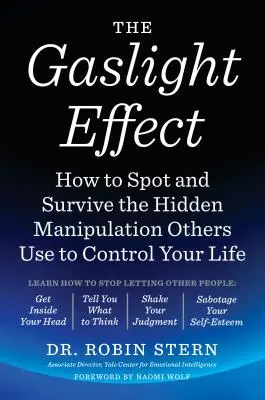 THE
Gaslight Effect

How to Spot and Survive the Hidden Manipulation Others Use to Control Your Life

LEARN HOW TO STOP LETTING OTHER PEOPLE:

Get Inside Your Head

Tell You What to Think

Shake Your Judgment

Sabotage Your Self-Esteem

DR. ROBIN STERN

Associate Director, Yale Center for Emotional Intelligence

FOREWORD BY NAOMI WOLF